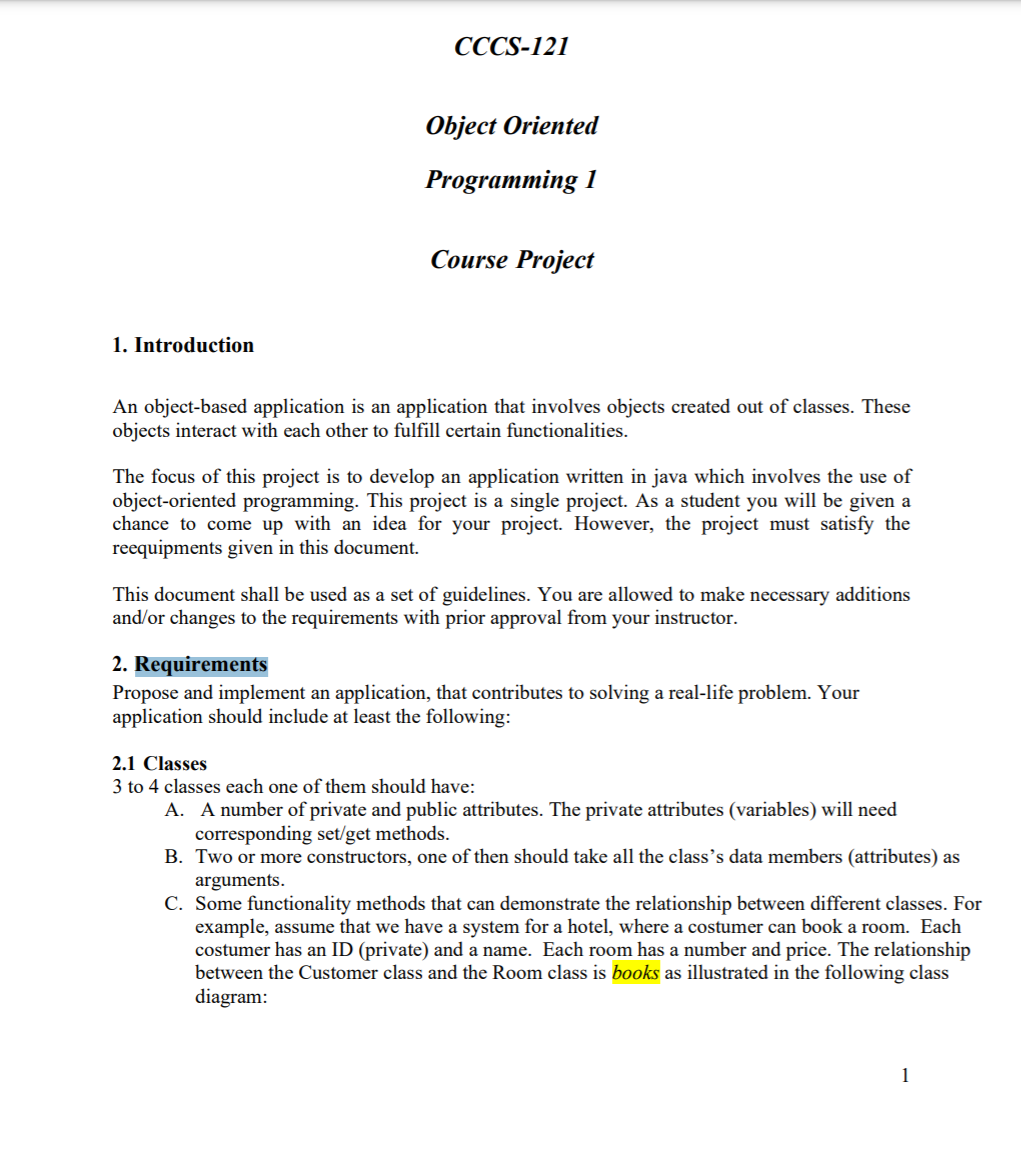 CCCS-121

Object Oriented

Programming 1

Course Project

1. Introduction

An object-based application is an application that involves objects created out of classes. These objects interact with each other to fulfill certain functionalities.

The focus of this project is to develop an application written in java which involves the use of object-oriented programming. This project is a single project. As a student you will be given a chance to come up with an idea for your project. However, the project must satisfy the reequipments given in this document.

This document shall be used as a set of guidelines. You are allowed to make necessary additions and/or changes to the requirements with prior approval from your instructor.

2. Requirements

Propose and implement an application, that contributes to solving a real-life problem. Your application should include at least the following:

2.1 Classes

3 to 4 classes each one of them should have:

A. A number of private and public attributes. The private attributes (variables) will need corresponding set/get methods.

B. Two or more constructors, one of then should take all the class's data members (attributes) as arguments.

C. Some functionality methods that can demonstrate the relationship between different classes. For example, assume that we have a system for a hotel, where a costumer can book a room. Each costumer has an ID (private) and a name. Each room has a number and price. The relationship between the Customer class and the Room class is books as illustrated in the following class diagram:

1